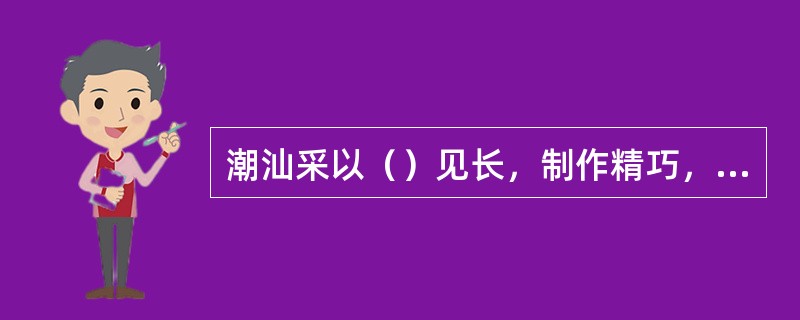 潮汕采以（）见长，制作精巧，...